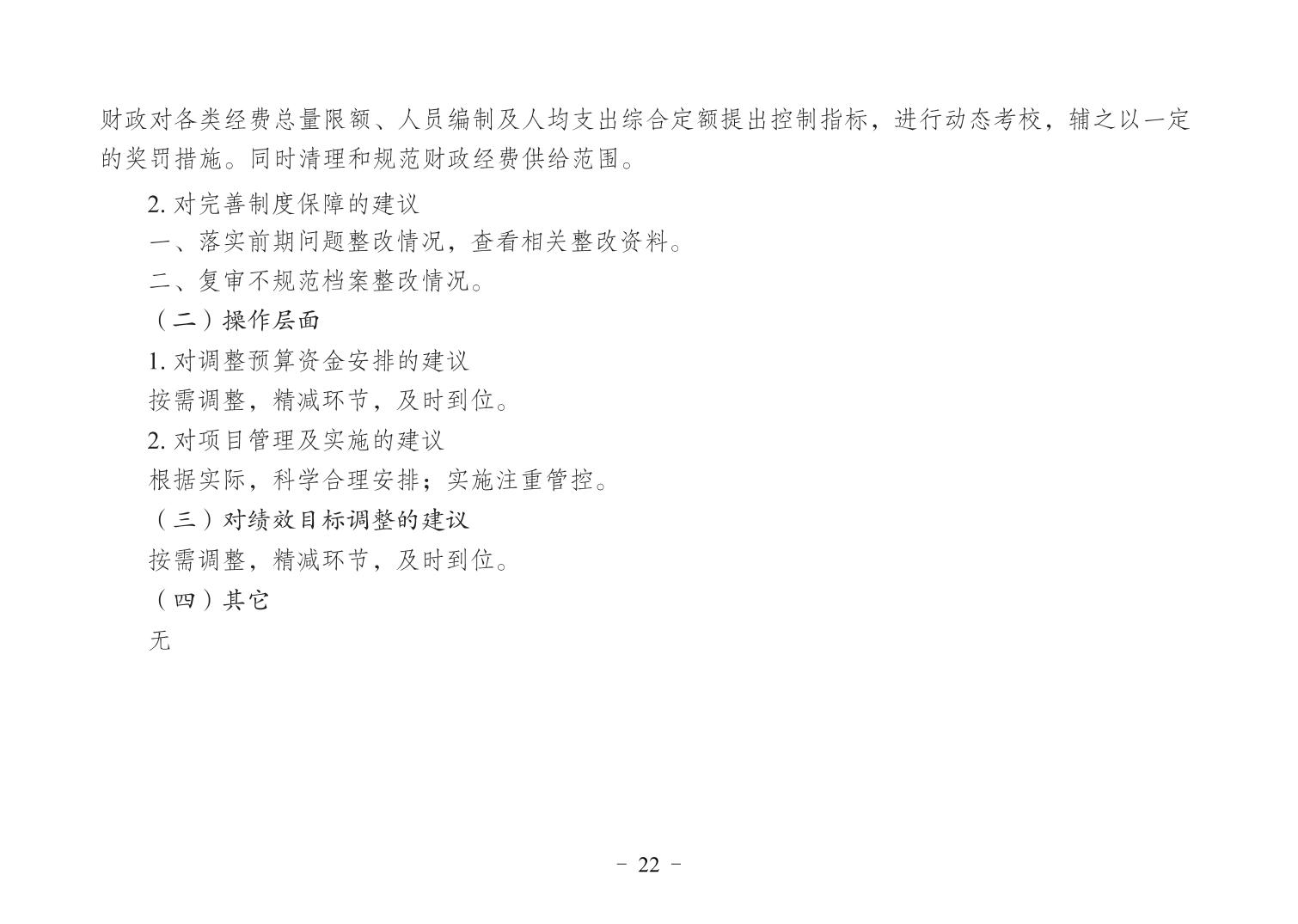 财政对各类经费总量限额、人员编制及人均支出综合定额提出控制指标，进行动态考校，辅之以一定的奖罚措施。同时清理和规范财政经费供给范围。

2.对完善制度保障的建议

一、落实前期问题整改情况，查看相关整改资料。

二、复审不规范档案整改情况。

（二）操作层面

1.对调整预算资金安排的建议

按需调整，精减环节，及时到位。

2.对项目管理及实施的建议

根据实际，科学合理安排；实施注重管控。

（三）对绩效目标调整的建议

按需调整，精减环节，及时到位。

（四）其它

无

- 22 -